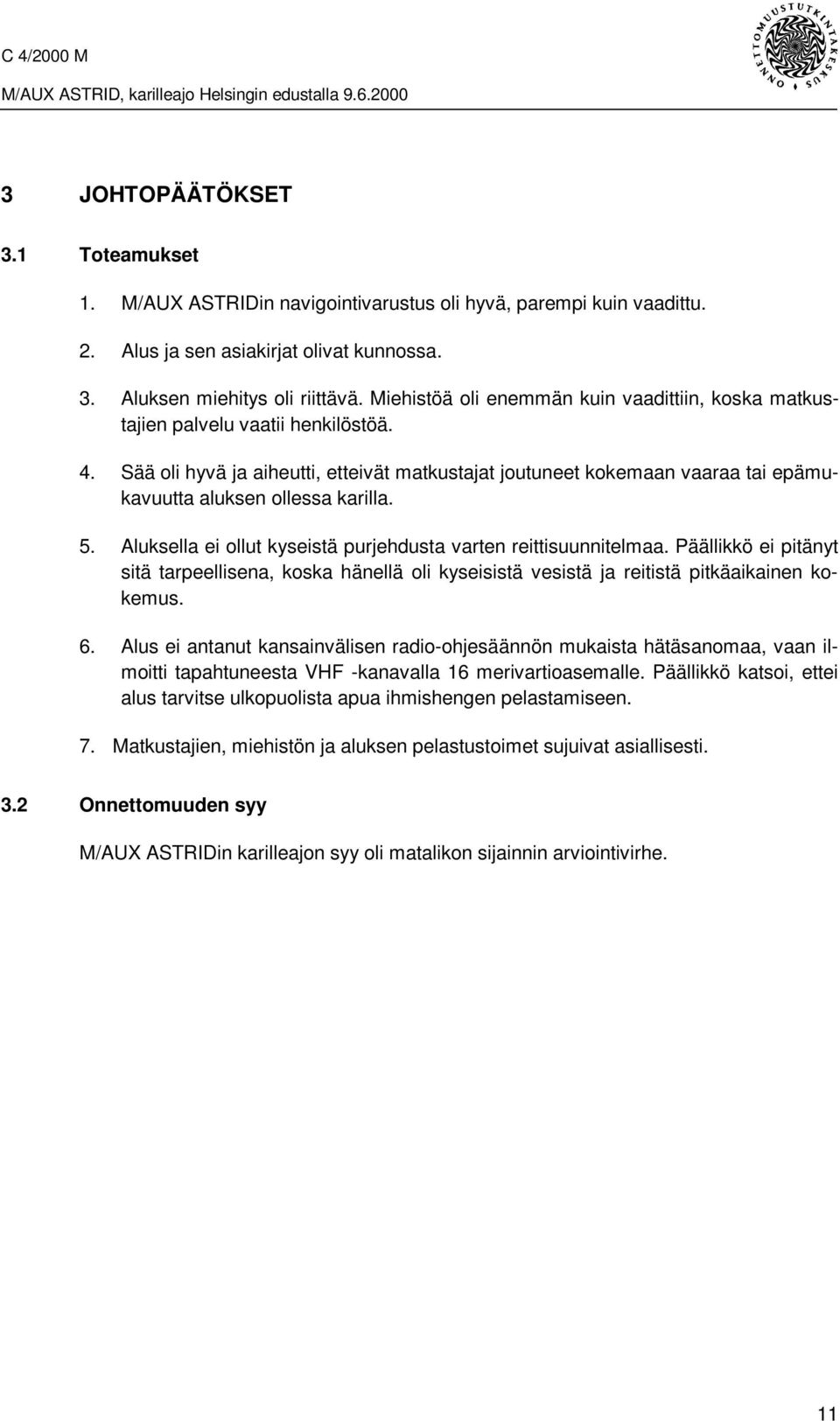 C 4/2000 M

M/AUX ASTRID, karilleajo Helsingin edustalla 9.6.2000

ONNETTOMUUSTUTKINTAKESKUS

3 JOHTOPÄÄTÖKSET

3.1 Toteamukset

1. M/AUX ASTRIDin navigointivarustus oli hyvä, parempi kuin vaadittu.

2. Alus ja sen asiakirjat olivat kunnossa.

3. Aluksen miehitys oli riittävä. Miehistöä oli enemmän kuin vaadittiin, koska matkustajien palvelu vaatii henkilöstöä.

4. Sää oli hyvä ja aiheutti, etteivät matkustajat joutuneet kokemaan vaaraa tai epämukavuutta aluksen ollessa karilla.

5. Aluksella ei ollut kyseistä purjehdusta varten reittisuunnitelmaa. Päällikkö ei pitänyt sitä tarpeellisena, koska hänellä oli kyseisistä vesistä ja reitistä pitkäaikainen kokemus.

6. Alus ei antanut kansainvälisen radio-ohjesäännön mukaista hätäsanomaa, vaan ilmoitti tapahtuneesta VHF -kanavalla 16 merivartioasemalle. Päällikkö katsoi, ettei alus tarvitse ulkopuolista apua ihmishengen pelastamiseen.

7. Matkustajien, miehistön ja aluksen pelastustoimet sujuivat asiallisesti.

3.2 Onnettomuuden syy

M/AUX ASTRIDin karilleajon syy oli matalikon sijainnin arviointivirhe.

11